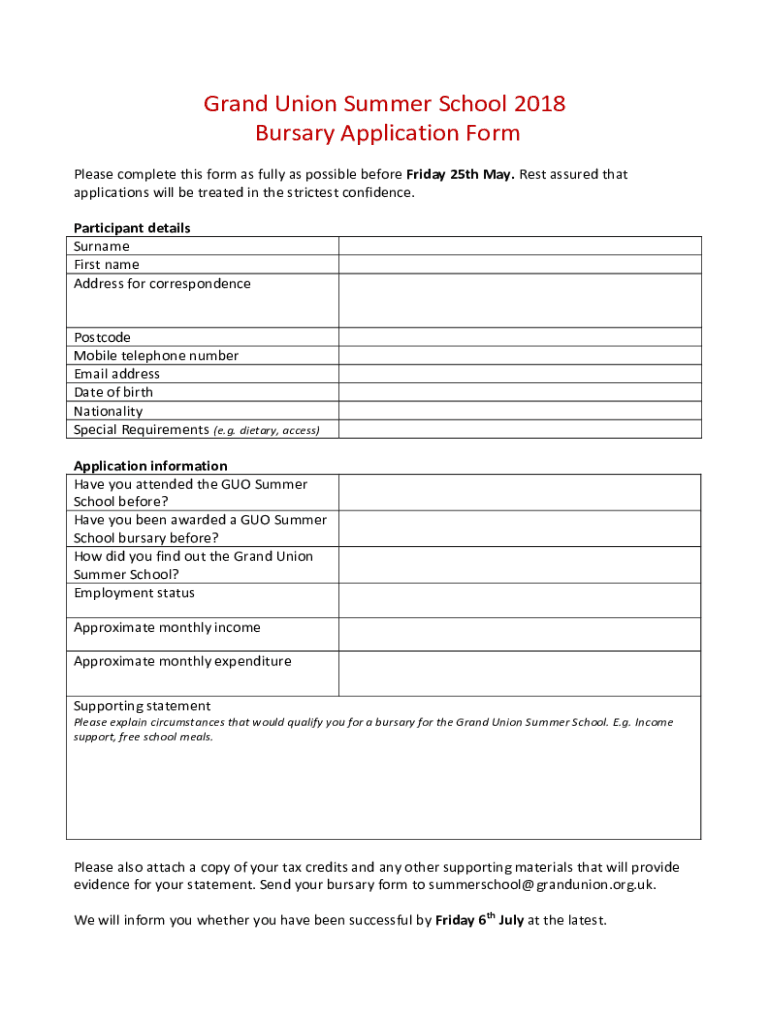 Grand Union Summer School 2018
Bursary Application Form

Please complete this form as fully as possible before Friday 25th May. Rest assured that applications will be treated in the strictest confidence.

Participant details

| Surname | |
|---|---|
| First name | |
| Address for correspondence | |
| Postcode | |
| Mobile telephone number | |
| Email address | |
| Date of birth | |
| Nationality | |
| Special Requirements (e.g. dietary, access) | |

Application information

| Have you attended the GUO Summer School before? | |
|---|---|
| Have you been awarded a GUO Summer School bursary before? | |
| How did you find out the Grand Union Summer School? | |
| Employment status | |
| Approximate monthly income | |
| Approximate monthly expenditure | |

Supporting statement
Please explain circumstances that would qualify you for a bursary for the Grand Union Summer School. E.g. Income support, free school meals.

Please also attach a copy of your tax credits and any other supporting materials that will provide evidence for your statement. Send your bursary form to summerschool@grandunion.org.uk.

We will inform you whether you have been successful by Friday 6$^{th}$ July at the latest.